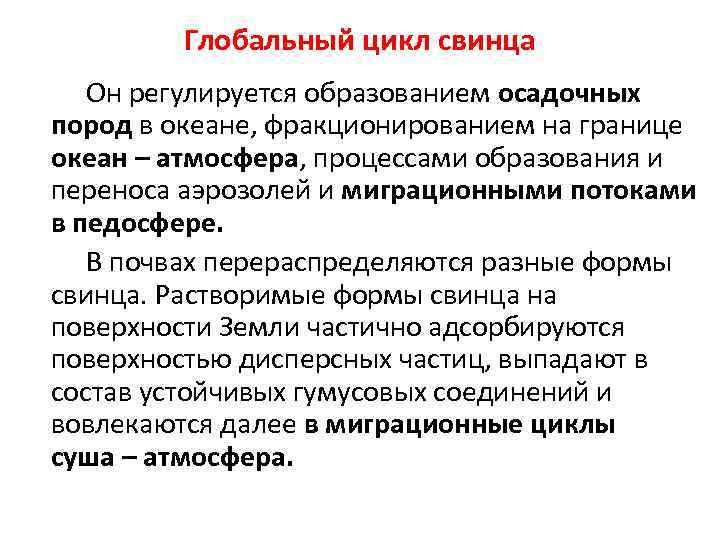 Глобальный цикл свинца

Он регулируется образованием осадочных пород в океане, фракционированием на границе океан – атмосфера, процессами образования и переноса аэрозолей и миграционными потоками в педосфере.

В почвах перераспределяются разные формы свинца. Растворимые формы свинца на поверхности Земли частично адсорбируются поверхностью дисперсных частиц, выпадают в состав устойчивых гумусовых соединений и вовлекаются далее в миграционные циклы суша – атмосфера.